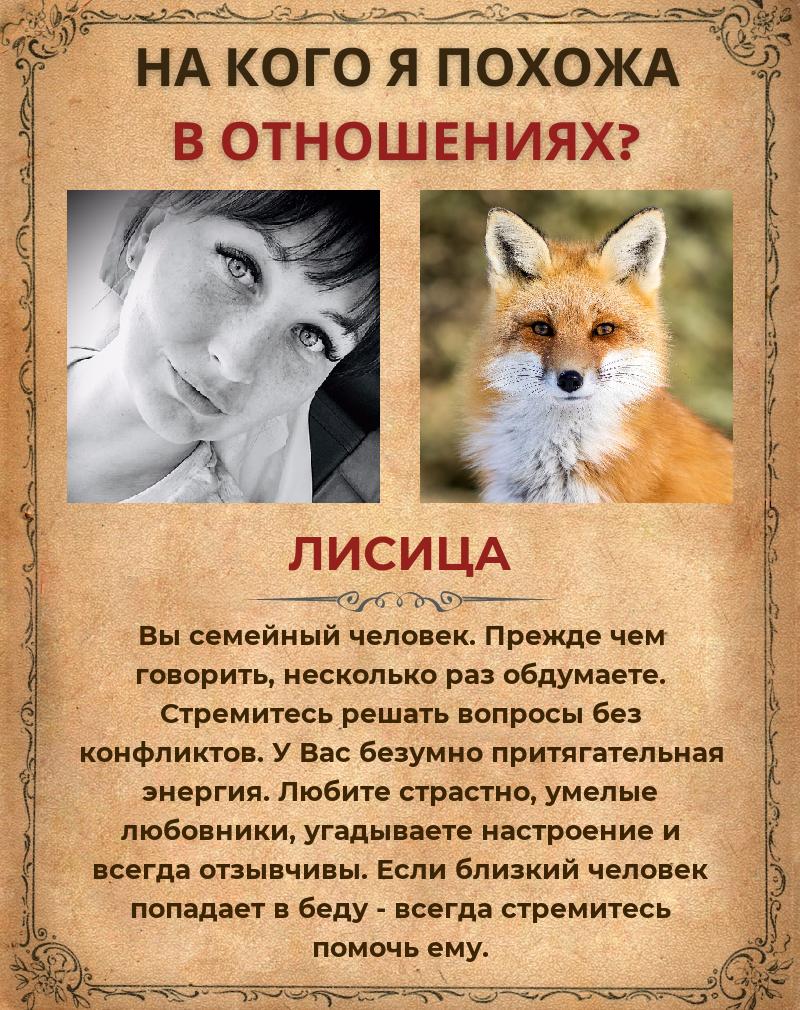 НА КОГО Я ПОХОЖА
В ОТНОШЕНИЯХ?

ЛИСИЦА

Вы семейный человек. Прежде чем говорить, несколько раз обдумаете. Стремитесь решать вопросы без конфликтов. У Вас безумно притягательная энергия. Любите страстно, умелые любовники, угадываете настроение и всегда отзывчивы. Если близкий человек попадает в беду - всегда стремитесь помочь ему.